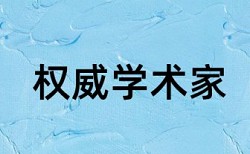 权威学术家